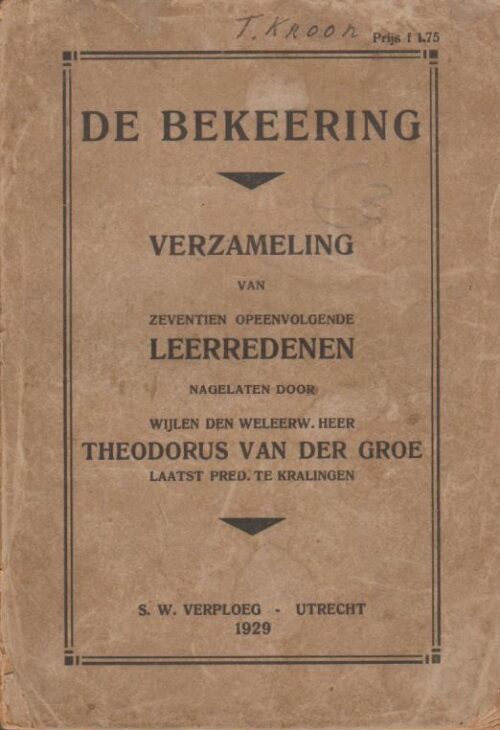 T. Kroon Prijs f 1.75

DE BEKEERING

VERZAMELING

VAN

ZEVENTIEN OPEENVOLGENDE

LEERREDENEN

NAGELATEN DOOR

WIJLEN DEN WELEERW. HEER

THEODORUS VAN DER GROE

LAATST PRED. TE KRALINGEN

S. W. VERPLOEG - UTRECHT

1929